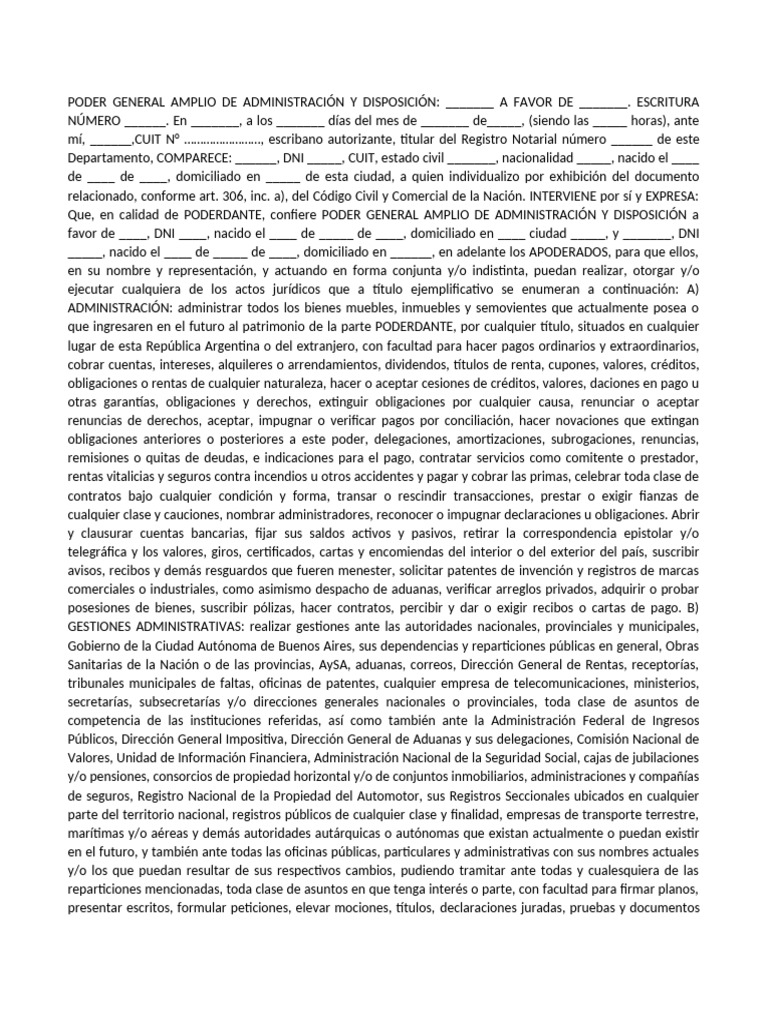 PODER GENERAL AMPLIO DE ADMINISTRACIÓN Y DISPOSICIÓN: _______ A FAVOR DE _______. ESCRITURA NÚMERO ______. En _______, a los _______ días del mes de _______ de_____, (siendo las _____ horas), ante mí, ______,CUIT Nº ……………………, escribano autorizante, titular del Registro Notarial número ______ de este Departamento, COMPARECE: ______, DNI _____, CUIT, estado civil _______, nacionalidad _____, nacido el ____ de ____ de ____, domiciliado en _____ de esta ciudad, a quien individualizo por exhibición del documento relacionado, conforme art. 306, inc. a), del Código Civil y Comercial de la Nación. INTERVIENE por sí y EXPRESA: Que, en calidad de PODERDANTE, confiere PODER GENERAL AMPLIO DE ADMINISTRACIÓN Y DISPOSICIÓN a favor de ____, DNI ____, nacido el ____ de _____ de ____, domiciliado en ____ ciudad _____, y _______, DNI _____, nacido el ____ de _____ de ____, domiciliado en ______, en adelante los APODERADOS, para que ellos, en su nombre y representación, y actuando en forma conjunta y/o indistinta, puedan realizar, otorgar y/o ejecutar cualquiera de los actos jurídicos que a título ejemplificativo se enumeran a continuación: A) ADMINISTRACIÓN: administrar todos los bienes muebles, inmuebles y semovientes que actualmente posea o que ingresaren en el futuro al patrimonio de la parte PODERDANTE, por cualquier título, situados en cualquier lugar de esta República Argentina o del extranjero, con facultad para hacer pagos ordinarios y extraordinarios, cobrar cuentas, intereses, alquileres o arrendamientos, dividendos, títulos de renta, cupones, valores, créditos, obligaciones o rentas de cualquier naturaleza, hacer o aceptar cesiones de créditos, valores, daciones en pago u otras garantías, obligaciones y derechos, extinguir obligaciones por cualquier causa, renunciar o aceptar renuncias de derechos, aceptar, impugnar o verificar pagos por conciliación, hacer novaciones que extingan obligaciones anteriores o posteriores a este poder, delegaciones, amortizaciones, subrogaciones, renuncias, remisiones o quitas de deudas, e indicaciones para el pago, contratar servicios como comitente o prestador, rentas vitalicias y seguros contra incendios u otros accidentes y pagar y cobrar las primas, celebrar toda clase de contratos bajo cualquier condición y forma, transar o rescindir transacciones, prestar o exigir fianzas de cualquier clase y cauciones, nombrar administradores, reconocer o impugnar declaraciones u obligaciones. Abrir y clausurar cuentas bancarias, fijar sus saldos activos y pasivos, retirar la correspondencia epistolar y/o telegráfica y los valores, giros, certificados, cartas y encomiendas del interior o del exterior del país, suscribir avisos, recibos y demás resguardos que fueren menester, solicitar patentes de invención y registros de marcas comerciales o industriales, como asimismo despacho de aduanas, verificar arreglos privados, adquirir o probar posesiones de bienes, suscribir pólizas, hacer contratos, percibir y dar o exigir recibos o cartas de pago. B) GESTIONES ADMINISTRATIVAS: realizar gestiones ante las autoridades nacionales, provinciales y municipales, Gobierno de la Ciudad Autónoma de Buenos Aires, sus dependencias y reparticiones públicas en general, Obras Sanitarias de la Nación o de las provincias, AySA, aduanas, correos, Dirección General de Rentas, receptorías, tribunales municipales de faltas, oficinas de patentes, cualquier empresa de telecomunicaciones, ministerios, secretarías, subsecretarías y/o direcciones generales nacionales o provinciales, toda clase de asuntos de competencia de las instituciones referidas, así como también ante la Administración Federal de Ingresos Públicos, Dirección General Impositiva, Dirección General de Aduanas y sus delegaciones, Comisión Nacional de Valores, Unidad de Información Financiera, Administración Nacional de la Seguridad Social, cajas de jubilaciones y/o pensiones, consorcios de propiedad horizontal y/o de conjuntos inmobiliarios, administraciones y compañías de seguros, Registro Nacional de la Propiedad del Automotor, sus Registros Seccionales ubicados en cualquier parte del territorio nacional, registros públicos de cualquier clase y finalidad, empresas de transporte terrestre, marítimas y/o aéreas y demás autoridades autárquicas o autónomas que existan actualmente o puedan existir en el futuro, y también ante todas las oficinas públicas, particulares y administrativas con sus nombres actuales y/o los que puedan resultar de sus respectivos cambios, pudiendo tramitar ante todas y cualesquiera de las reparticiones mencionadas, toda clase de asuntos en que tenga interés o parte, con facultad para firmar planos, presentar escritos, formular peticiones, elevar mociones, títulos, declaraciones juradas, pruebas y documentos